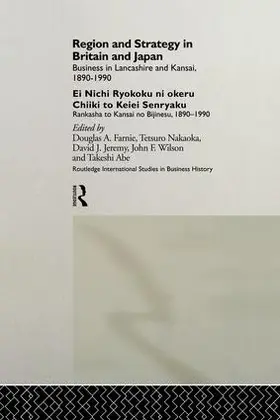 Region and Strategy in Britain and Japan
Business in Lancashire and Kansai, 1890-1990

Ei Nichi Ryokoku ni okeru Chiiki to Keiei Senryaku
Rankasha to Kansai no Bijinesu, 1890–1990

Edited by
Douglas A. Farnie, Tetsuro Nakaoka, David J. Jeremy, John F. Wilson and Takeshi Abe

Routledge International Studies in Business History

Routledge